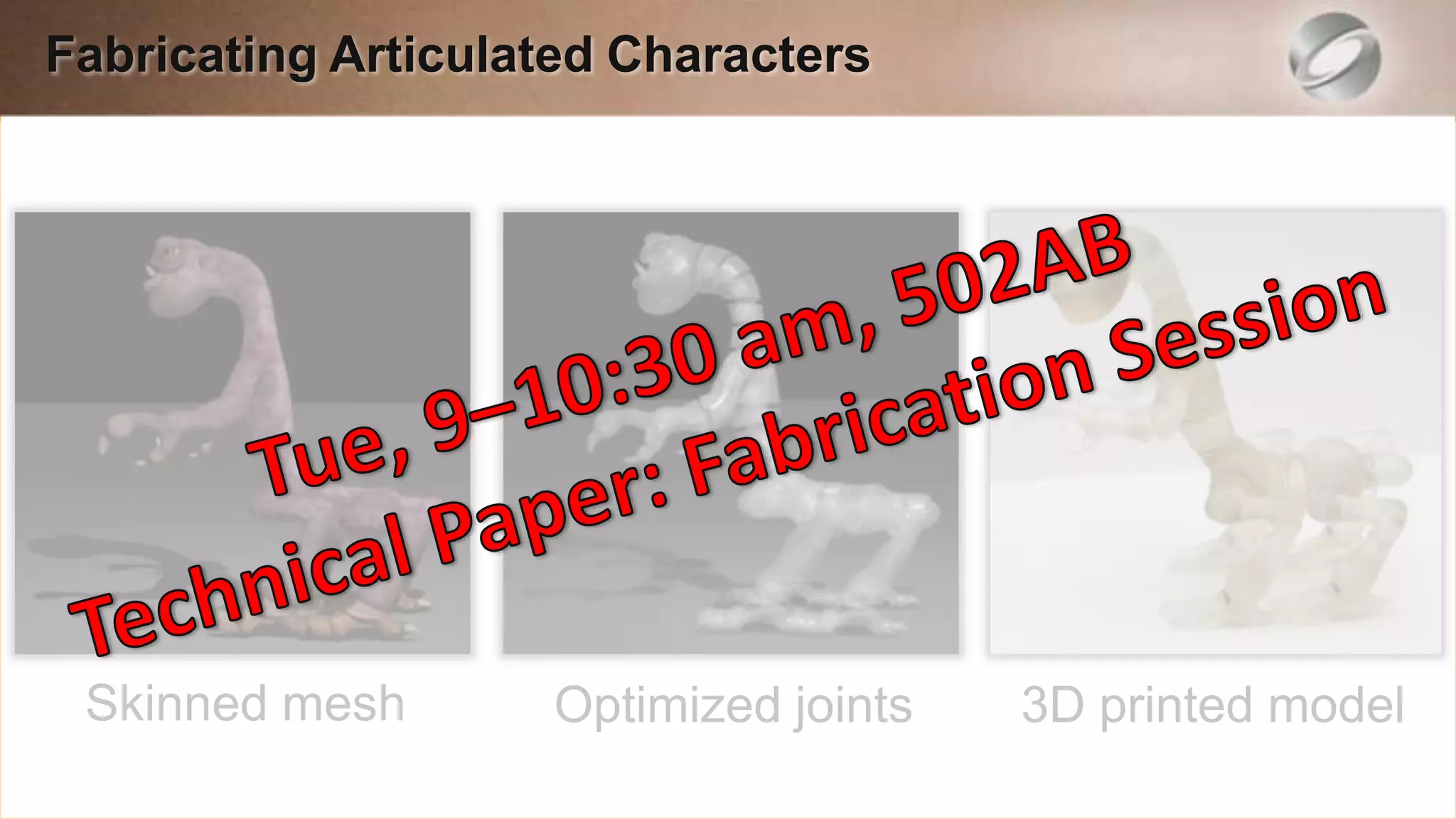 Fabricating Articulated Characters

Tue, 9–10:30 am, 502AB
Technical Paper: Fabrication Session

Skinned mesh

Optimized joints

3D printed model